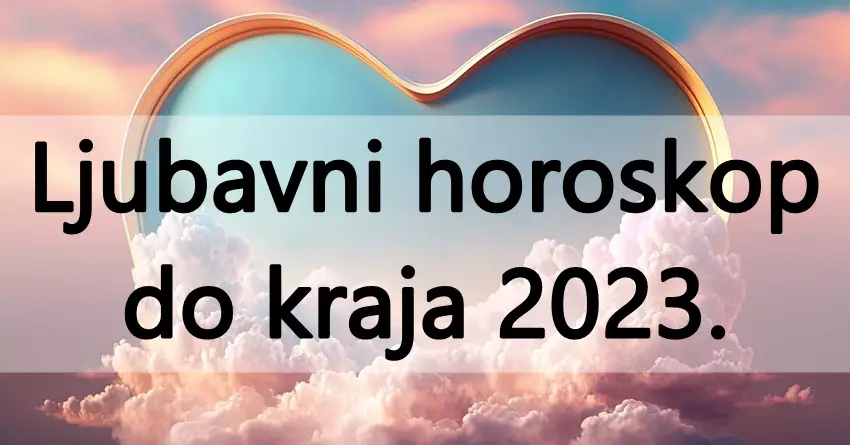 Ljubavni horoskop do kraja 2023.